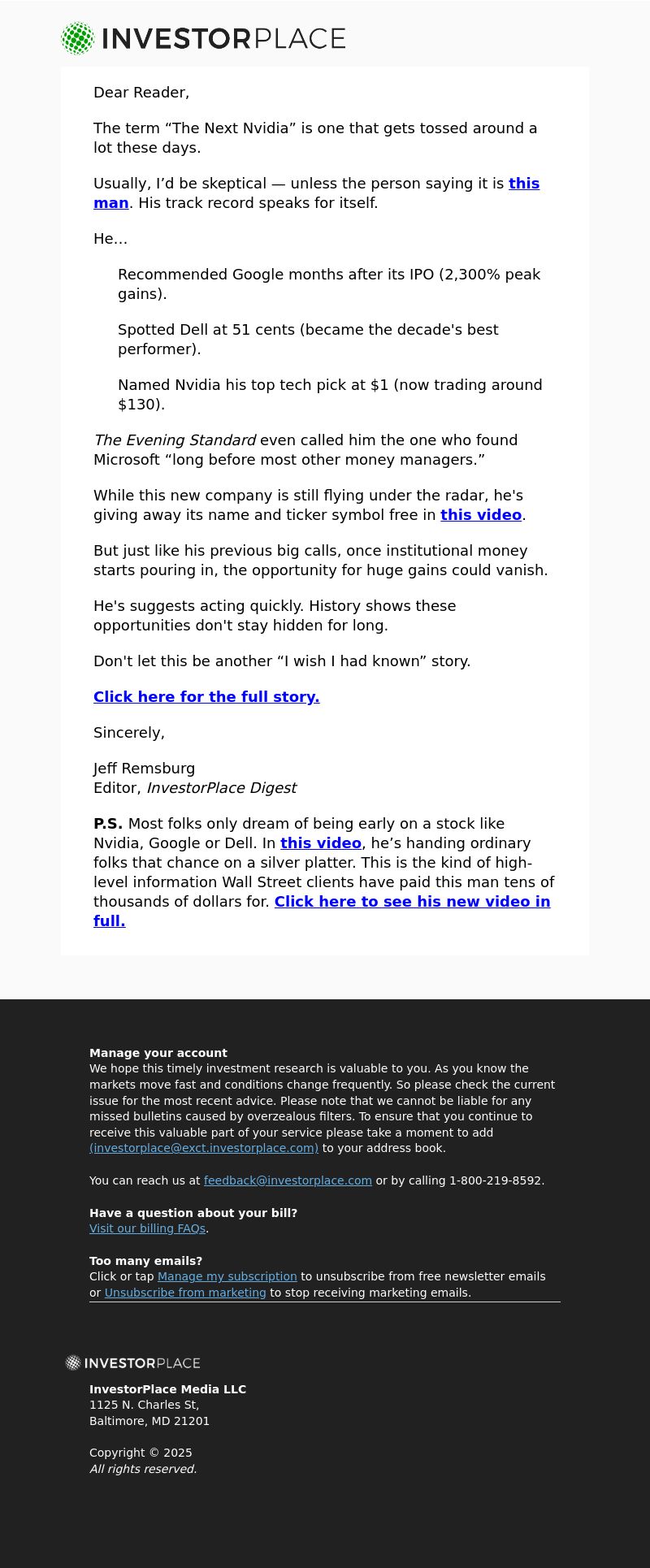 INVESTORPLACE

Dear Reader,

The term “The Next Nvidia” is one that gets tossed around a lot these days.

Usually, I’d be skeptical — unless the person saying it is this man. His track record speaks for itself.

He…

Recommended Google months after its IPO (2,300% peak gains).

Spotted Dell at 51 cents (became the decade's best performer).

Named Nvidia his top tech pick at $1 (now trading around $130).

The Evening Standard even called him the one who found Microsoft “long before most other money managers.”

While this new company is still flying under the radar, he's giving away its name and ticker symbol free in this video.

But just like his previous big calls, once institutional money starts pouring in, the opportunity for huge gains could vanish.

He's suggests acting quickly. History shows these opportunities don't stay hidden for long.

Don't let this be another “I wish I had known” story.

Click here for the full story.

Sincerely,

Jeff Remsburg
Editor, InvestorPlace Digest

P.S. Most folks only dream of being early on a stock like Nvidia, Google or Dell. In this video, he’s handing ordinary folks that chance on a silver platter. This is the kind of high-level information Wall Street clients have paid this man tens of thousands of dollars for. Click here to see his new video in full.

Manage your account
We hope this timely investment research is valuable to you. As you know the markets move fast and conditions change frequently. So please check the current issue for the most recent advice. Please note that we cannot be liable for any missed bulletins caused by overzealous filters. To ensure that you continue to receive this valuable part of your service please take a moment to add (investorplace@exct.investorplace.com) to your address book.

You can reach us at feedback@investorplace.com or by calling 1-800-219-8592.

Have a question about your bill?
Visit our billing FAQs.

Too many emails?
Click or tap Manage my subscription to unsubscribe from free newsletter emails or Unsubscribe from marketing to stop receiving marketing emails.

INVESTORPLACE

InvestorPlace Media LLC
1125 N. Charles St,
Baltimore, MD 21201

Copyright © 2025
All rights reserved.